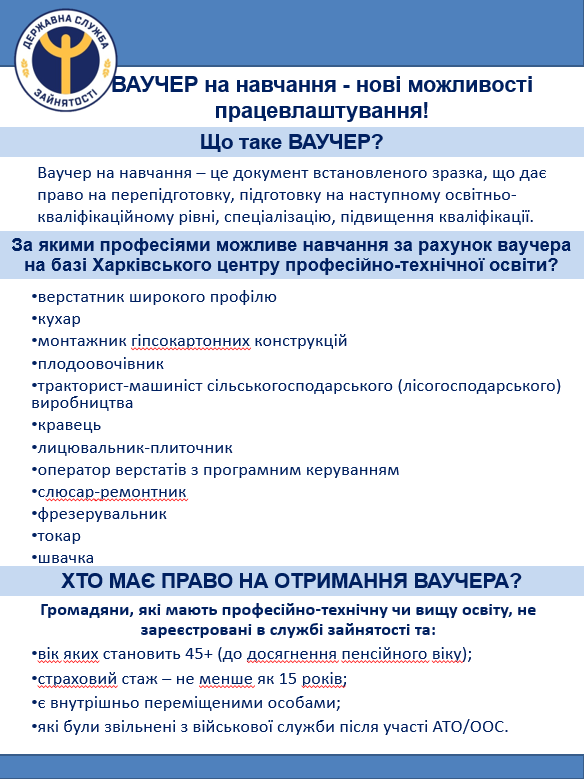 ДЕРЖАВНА СЛУЖБА ЗАЙНЯТОСТІ

ВАУЧЕР на навчання - нові можливості працевлаштування!

Що таке ВАУЧЕР?

Ваучер на навчання – це документ встановленого зразка, що дає право на перепідготовку, підготовку на наступному освітньо-кваліфікаційному рівні, спеціалізацію, підвищення кваліфікації.

За якими професіями можливе навчання за рахунок ваучера на базі Харківського центру професійно-технічної освіти?

•верстатник широкого профілю
•кухар
•монтажник гіпсокартонних конструкцій
•плодоовочівник
•тракторист-машиніст сільськогосподарського (лісогосподарського) виробництва
•кравець
•лицювальник-плиточник
•оператор верстатів з програмним керуванням
•слюсар-ремонтник
•фрезерувальник
•токар
•швачка

ХТО МАЄ ПРАВО НА ОТРИМАННЯ ВАУЧЕРА?

Громадяни, які мають професійно-технічну чи вищу освіту, не зареєстровані в службі зайнятості та:

•вік яких становить 45+ (до досягнення пенсійного віку);
•страховий стаж – не менше як 15 років;
•є внутрішньо переміщеними особами;
•які були звільнені з військової служби після участі АТО/ООС.